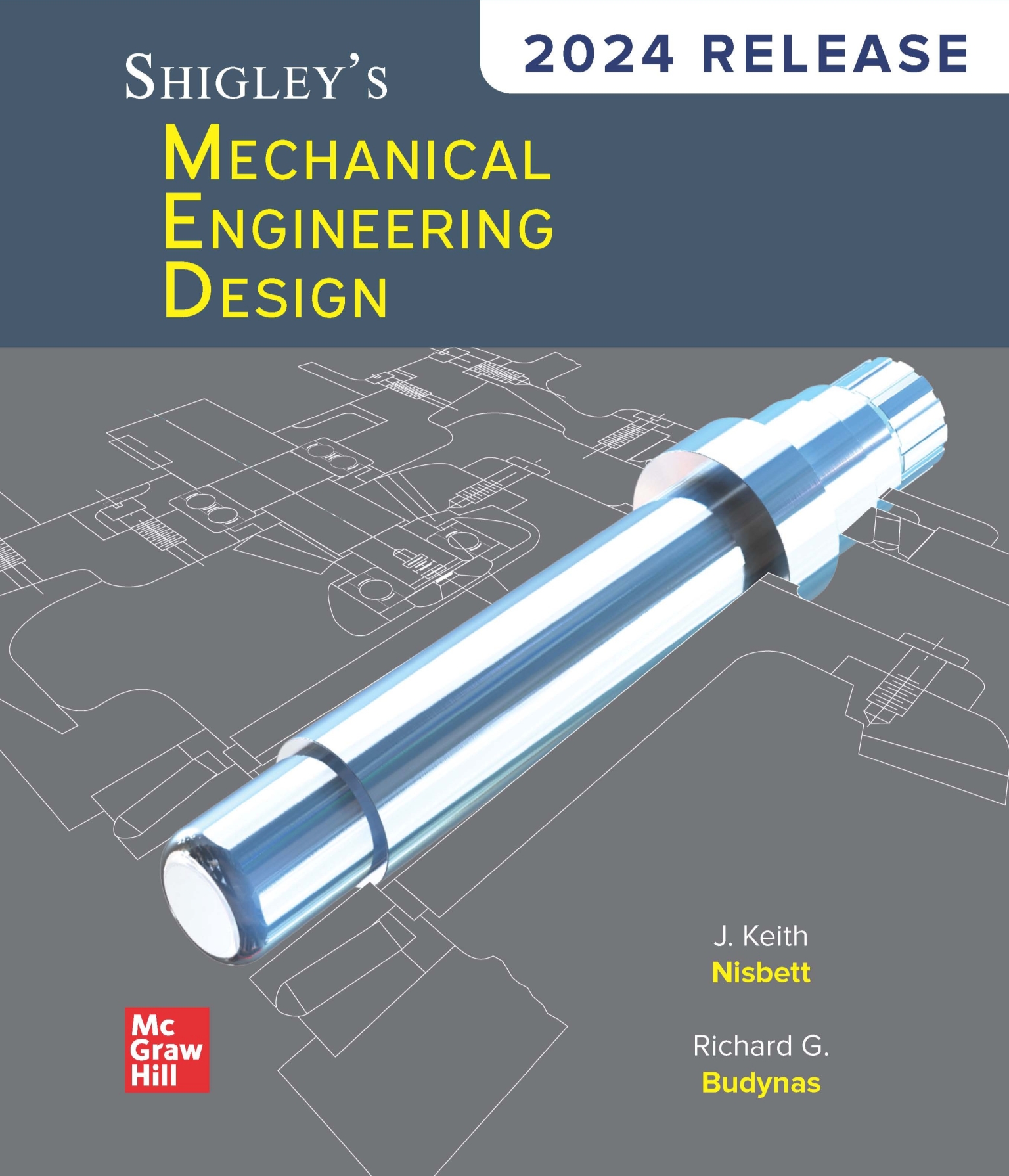 2024 RELEASE

SHIGLEY'S

MECHANICAL
ENGINEERING
DESIGN

J. Keith
Nisbett

Richard G.
Budynas

Mc
Graw
Hill